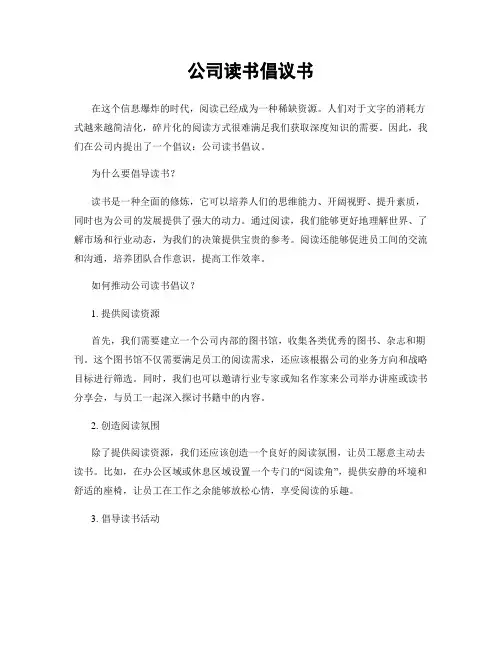 公司读书倡议书

在这个信息爆炸的时代，阅读已经成为一种稀缺资源。人们对于文字的消耗方式越来越简洁化，碎片化的阅读方式很难满足我们获取深度知识的需要。因此，我们在公司内提出了一个倡议：公司读书倡议。

为什么要倡导读书？

读书是一种全面的修炼，它可以培养人们的思维能力、开阔视野、提升素质，同时也为公司的发展提供了强大的动力。通过阅读，我们能够更好地理解世界、了解市场和行业动态，为我们的决策提供宝贵的参考。阅读还能够促进员工间的交流和沟通，培养团队合作意识，提高工作效率。

如何推动公司读书倡议？

1. 提供阅读资源

首先，我们需要建立一个公司内部的图书馆，收集各类优秀的图书、杂志和期刊。这个图书馆不仅需要满足员工的阅读需求，还应该根据公司的业务方向和战略目标进行筛选。同时，我们也可以邀请行业专家或知名作家来公司举办讲座或读书分享会，与员工一起深入探讨书籍中的内容。

2. 创造阅读氛围

除了提供阅读资源，我们还应该创造一个良好的阅读氛围，让员工愿意主动去读书。比如，在办公区域或休息区域设置一个专门的“阅读角”，提供安静的环境和舒适的座椅，让员工在工作之余能够放松心情，享受阅读的乐趣。

3. 倡导读书活动